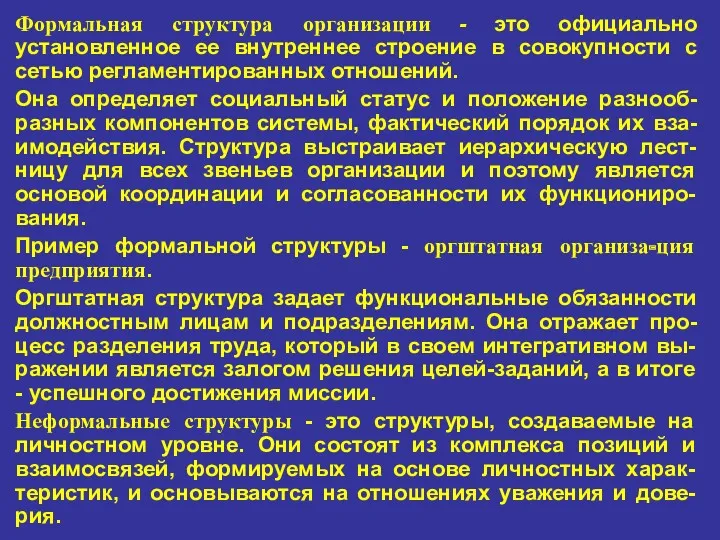 Формальная структура организации - это официально установленное ее внутреннее строение в совокупности с сетью регламентированных отношений.

Она определяет социальный статус и положение разнообразных компонентов системы, фактический порядок их взаимодействия. Структура выстраивает иерархическую лестницу для всех звеньев организации и поэтому является основой координации и согласованности их функционирования.

Пример формальной структуры - оргштатная организа-ция предприятия.

Оргштатная структура задает функциональные обязанности должностным лицам и подразделениям. Она отражает процесс разделения труда, который в своем интегративном выражении является залогом решения целей-заданий, а в итоге - успешного достижения миссии.

Неформальные структуры - это структуры, создаваемые на личностном уровне. Они состоят из комплекса позиций и взаимосвязей, формируемых на основе личностных характеристик, и основываются на отношениях уважения и доверия.